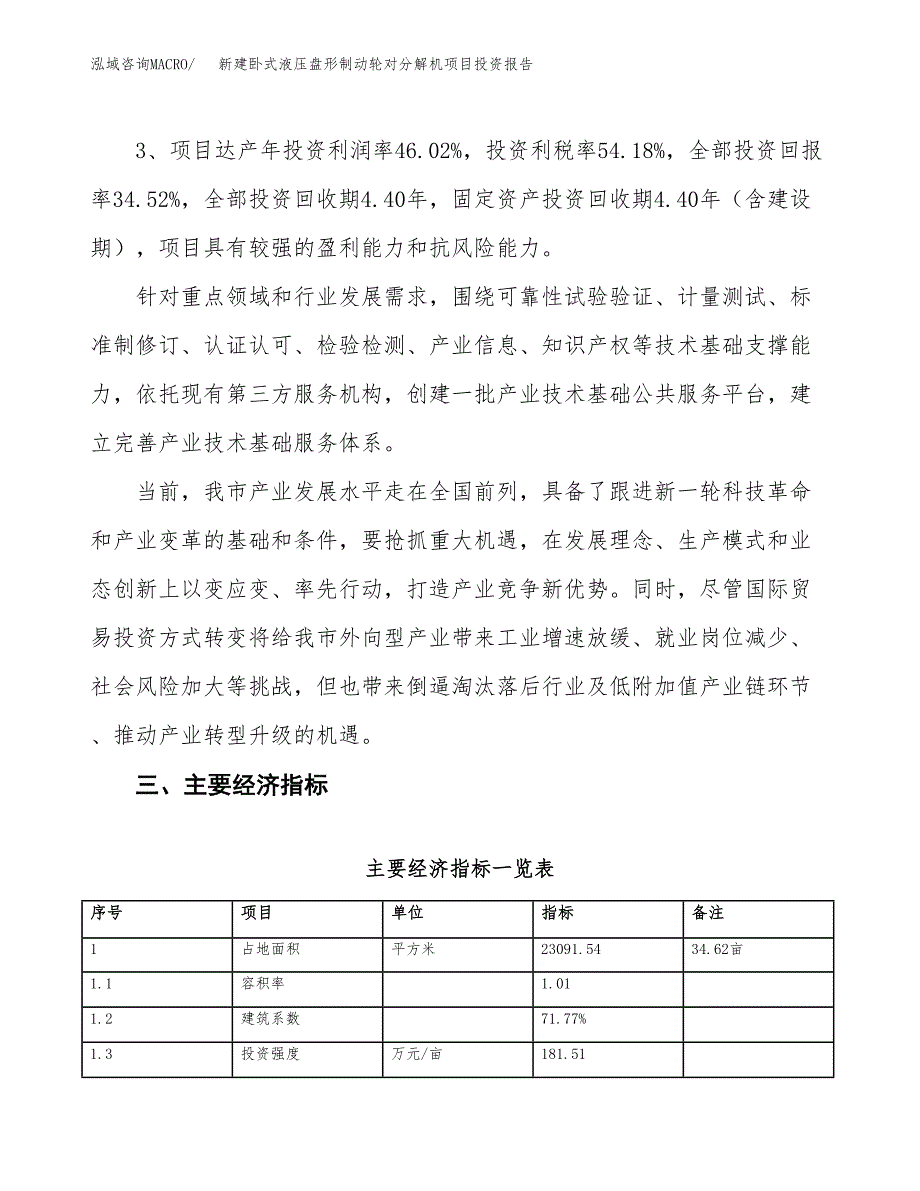 泓域咨询MACRO/　新建卧式液压盘形制动轮对分解机项目投资报告

3、项目达产年投资利润率46.02%，投资利税率54.18%，全部投资回报率34.52%，全部投资回收期4.40年，固定资产投资回收期4.40年（含建设期），项目具有较强的盈利能力和抗风险能力。

针对重点领域和行业发展需求，围绕可靠性试验验证、计量测试、标准制修订、认证认可、检验检测、产业信息、知识产权等技术基础支撑能力，依托现有第三方服务机构，创建一批产业技术基础公共服务平台，建立完善产业技术基础服务体系。

当前，我市产业发展水平走在全国前列，具备了跟进新一轮科技革命和产业变革的基础和条件，要抢抓重大机遇，在发展理念、生产模式和业态创新上以变应变、率先行动，打造产业竞争新优势。同时，尽管国际贸易投资方式转变将给我市外向型产业带来工业增速放缓、就业岗位减少、社会风险加大等挑战，但也带来倒逼淘汰落后行业及低附加值产业链环节、推动产业转型升级的机遇。

三、主要经济指标

主要经济指标一览表

| 序号 | 项目 | 单位 | 指标 | 备注 |
|---|---|---|---|---|
| 1 | 占地面积 | 平方米 | 23091.54 | 34.62亩 |
| 1.1 | 容积率 | | 1.01 | |
| 1.2 | 建筑系数 | | 71.77% | |
| 1.3 | 投资强度 | 万元/亩 | 181.51 | |